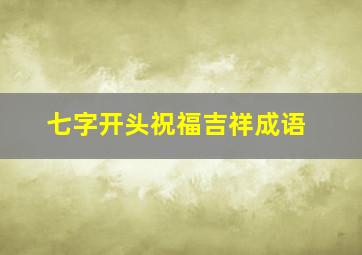 七字开头祝福吉祥成语